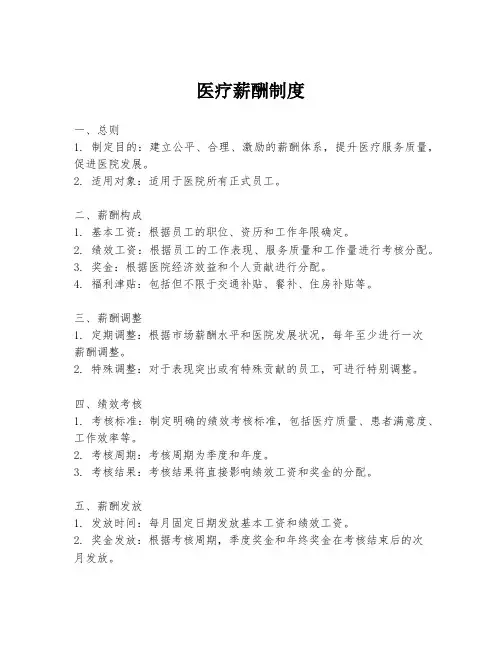 医疗薪酬制度

一、总则
1. 制定目的：建立公平、合理、激励的薪酬体系，提升医疗服务质量，促进医院发展。
2. 适用对象：适用于医院所有正式员工。

二、薪酬构成
1. 基本工资：根据员工的职位、资历和工作年限确定。
2. 绩效工资：根据员工的工作表现、服务质量和工作量进行考核分配。
3. 奖金：根据医院经济效益和个人贡献进行分配。
4. 福利津贴：包括但不限于交通补贴、餐补、住房补贴等。

三、薪酬调整
1. 定期调整：根据市场薪酬水平和医院发展状况，每年至少进行一次薪酬调整。
2. 特殊调整：对于表现突出或有特殊贡献的员工，可进行特别调整。

四、绩效考核
1. 考核标准：制定明确的绩效考核标准，包括医疗质量、患者满意度、工作效率等。
2. 考核周期：考核周期为季度和年度。
3. 考核结果：考核结果将直接影响绩效工资和奖金的分配。

五、薪酬发放
1. 发放时间：每月固定日期发放基本工资和绩效工资。
2. 奖金发放：根据考核周期，季度奖金和年终奖金在考核结束后的次月发放。